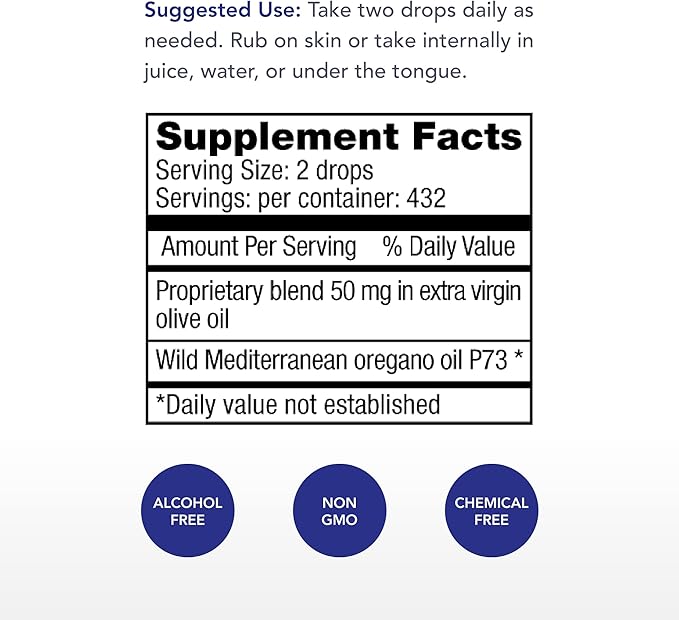 Suggested Use: Take two drops daily as needed. Rub on skin or take internally in juice, water, or under the tongue.

Supplement Facts
Serving Size: 2 drops
Servings: per container: 432

Amount Per Serving % Daily Value

Proprietary blend 50 mg in extra virgin olive oil

Wild Mediterranean oregano oil P73 *

*Daily value not established

ALCOHOL FREE

NON GMO

CHEMICAL FREE